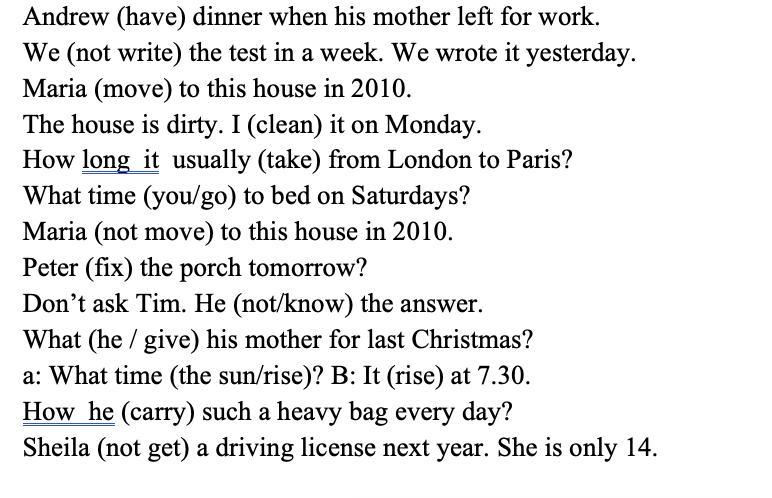 Andrew (have) dinner when his mother left for work.
We (not write) the test in a week. We wrote it yesterday.
Maria (move) to this house in 2010.
The house is dirty. I (clean) it on Monday.
How long it usually (take) from London to Paris?
What time (you/go) to bed on Saturdays?
Maria (not move) to this house in 2010.
Peter (fix) the porch tomorrow?
Don't ask Tim. He (not/know) the answer.
What (he / give) his mother for last Christmas?
a: What time (the sun/rise)? B: It (rise) at 7.30.
How he (carry) such a heavy bag every day?
Sheila (not get) a driving license next year. She is only 14.